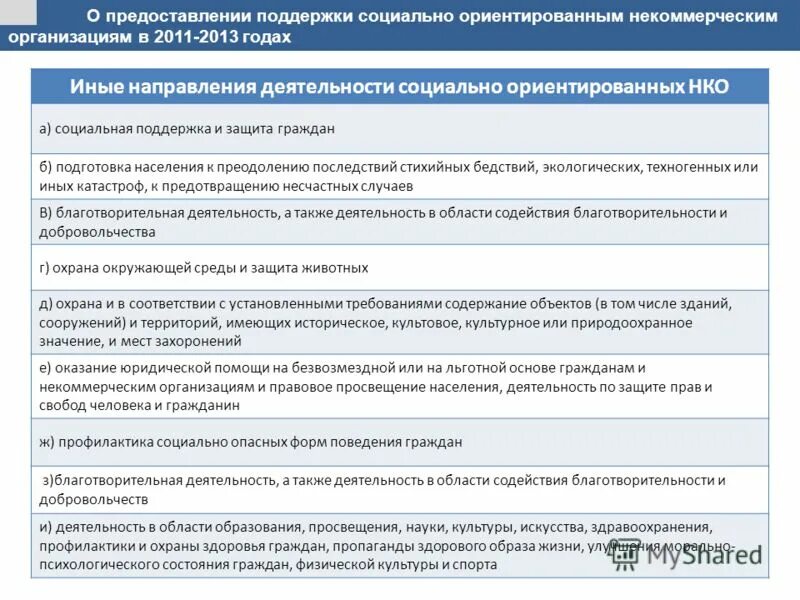 О предоставлении поддержки социально ориентированным некоммерческим организациям в 2011-2013 годах

| Иные направления деятельности социально ориентированных НКО |
|---|
| а) социальная поддержка и защита граждан |
| б) подготовка населения к преодолению последствий стихийных бедствий, экологических, техногенных или иных катастроф, к предотвращению несчастных случаев |
| В) благотворительная деятельность, а также деятельность в области содействия благотворительности и добровольчества |
| г) охрана окружающей среды и защита животных |
| д) охрана и в соответствии с установленными требованиями содержание объектов (в том числе зданий, сооружений) и территорий, имеющих историческое, культовое, культурное или природоохранное значение, и мест захоронений |
| е) оказание юридической помощи на безвозмездной или на льготной основе гражданам и некоммерческим организациям и правовое просвещение населения, деятельность по защите прав и свобод человека и гражданин |
| ж) профилактика социально опасных форм поведения граждан |
| з)благотворительная деятельность, а также деятельность в области содействия благотворительности и добровольчеств |
| и) деятельность в области образования, просвещения, науки, культуры, искусства, здравоохранения, профилактики и охраны здоровья граждан, пропаганды здорового образа жизни, улучшения морально-психологического состояния граждан, физической культуры и спорта |

MyShared